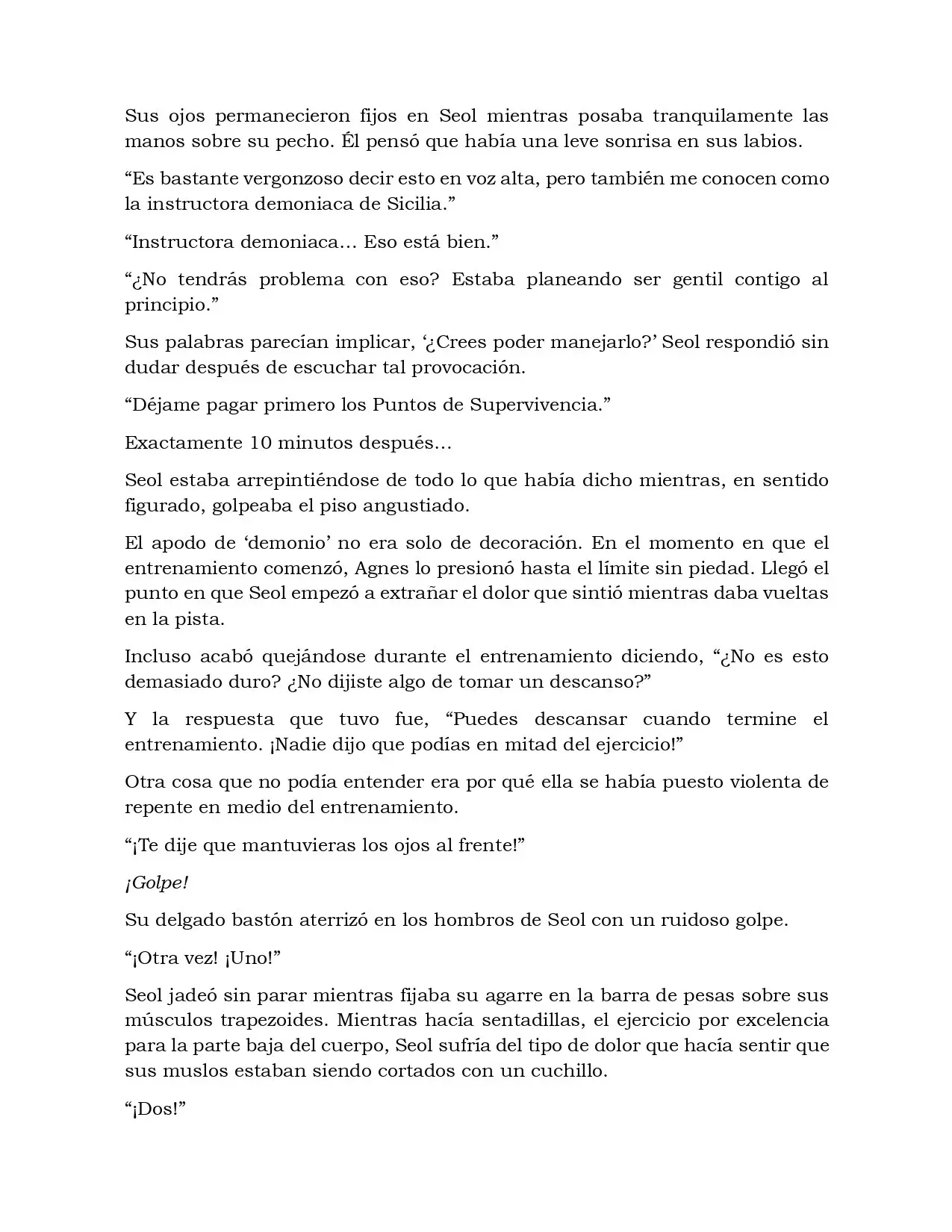 Sus ojos permanecieron fijos en Seol mientras posaba tranquilamente las manos sobre su pecho. Él pensó que había una leve sonrisa en sus labios.

“Es bastante vergonzoso decir esto en voz alta, pero también me conocen como la instructora demoniaca de Sicilia.”

“Instructora demoniaca… Eso está bien.”

“¿No tendrás problema con eso? Estaba planeando ser gentil contigo al principio.”

Sus palabras parecían implicar, ‘¿Crees poder manejarlo?’ Seol respondió sin dudar después de escuchar tal provocación.

“Déjame pagar primero los Puntos de Supervivencia.”

Exactamente 10 minutos después…

Seol estaba arrepintiéndose de todo lo que había dicho mientras, en sentido figurado, golpeaba el piso angustiado.

El apodo de ‘demonio’ no era solo de decoración. En el momento en que el entrenamiento comenzó, Agnes lo presionó hasta el límite sin piedad. Llegó el punto en que Seol empezó a extrañar el dolor que sintió mientras daba vueltas en la pista.

Incluso acabó quejándose durante el entrenamiento diciendo, “¿No es esto demasiado duro? ¿No dijiste algo de tomar un descanso?”

Y la respuesta que tuvo fue, “Puedes descansar cuando termine el entrenamiento. ¡Nadie dijo que podías en mitad del ejercicio!”

Otra cosa que no podía entender era por qué ella se había puesto violenta de repente en medio del entrenamiento.

“¡Te dije que mantuvieras los ojos al frente!”

¡Golpe!

Su delgado bastón aterrizó en los hombros de Seol con un ruidoso golpe.

“¡Otra vez! ¡Uno!”

Seol jadeó sin parar mientras fijaba su agarre en la barra de pesas sobre sus músculos trapezoides. Mientras hacía sentadillas, el ejercicio por excelencia para la parte baja del cuerpo, Seol sufría del tipo de dolor que hacía sentir que sus muslos estaban siendo cortados con un cuchillo.

“¡Dos!”